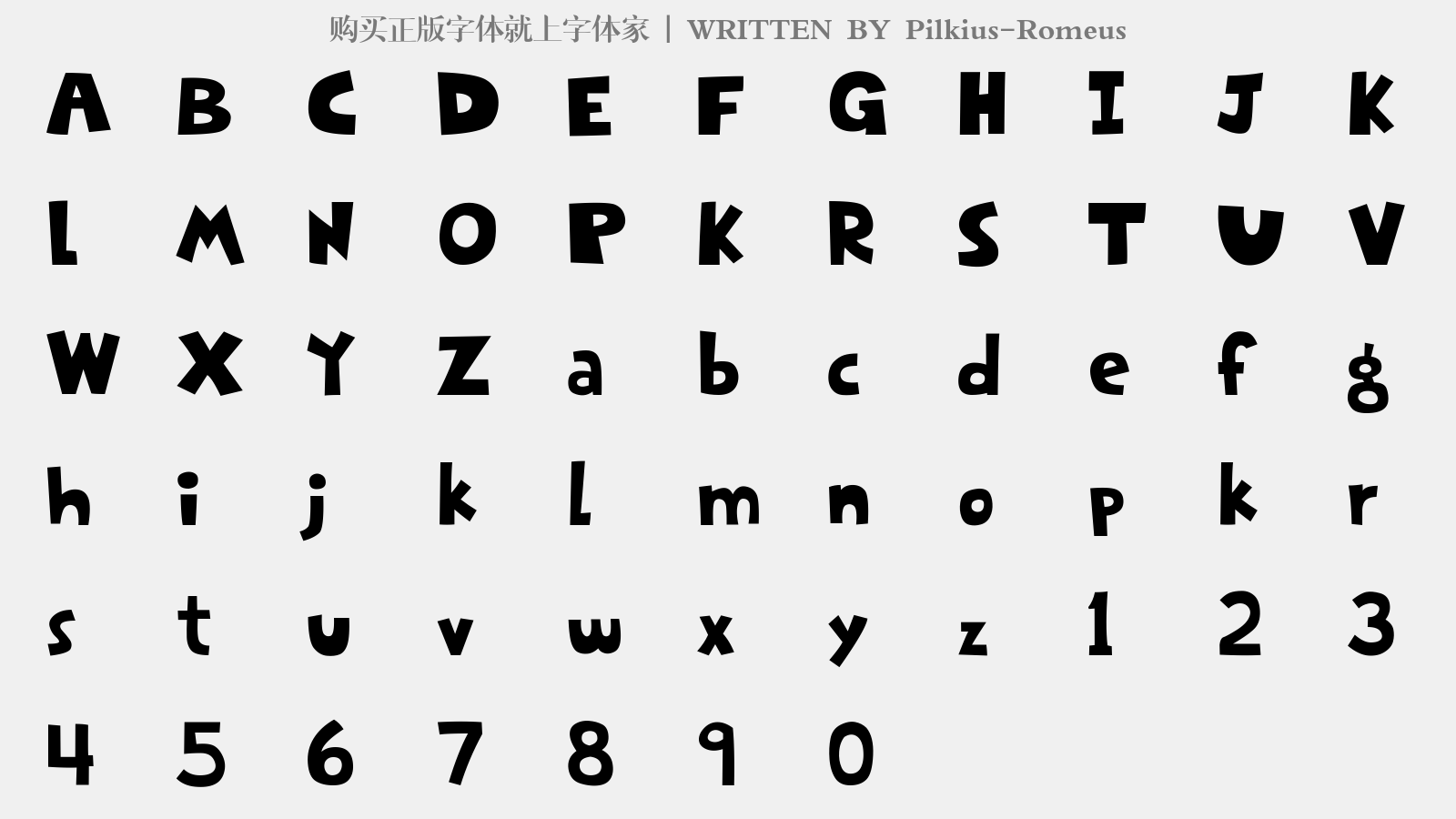 购买正版字体就上字体家 | WRITTEN BY Pilkius-Romeus

A B C D E F G H I J K

L M N O P K R S T U V

W X Y Z a b c d e f g

h i j k l m n o p k r

s t u v w x y z 1 2 3

4 5 6 7 8 9 0